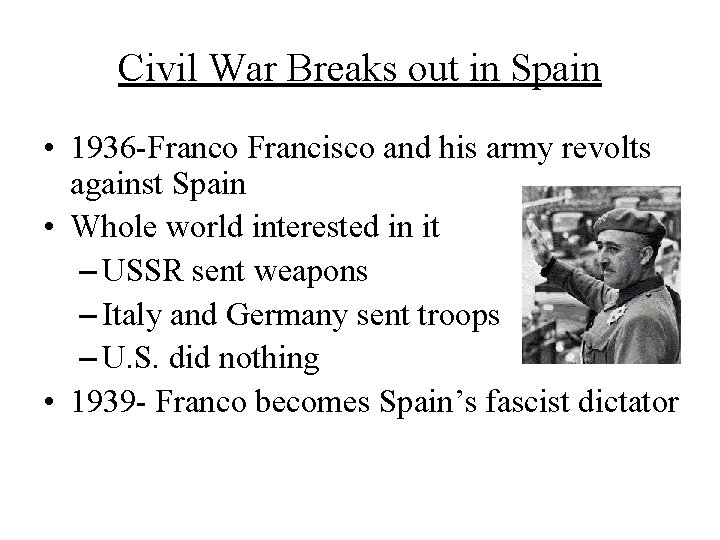 Civil War Breaks out in Spain

• 1936-Franco Francisco and his army revolts against Spain
• Whole world interested in it
– USSR sent weapons
– Italy and Germany sent troops
– U.S. did nothing
• 1939- Franco becomes Spain’s fascist dictator